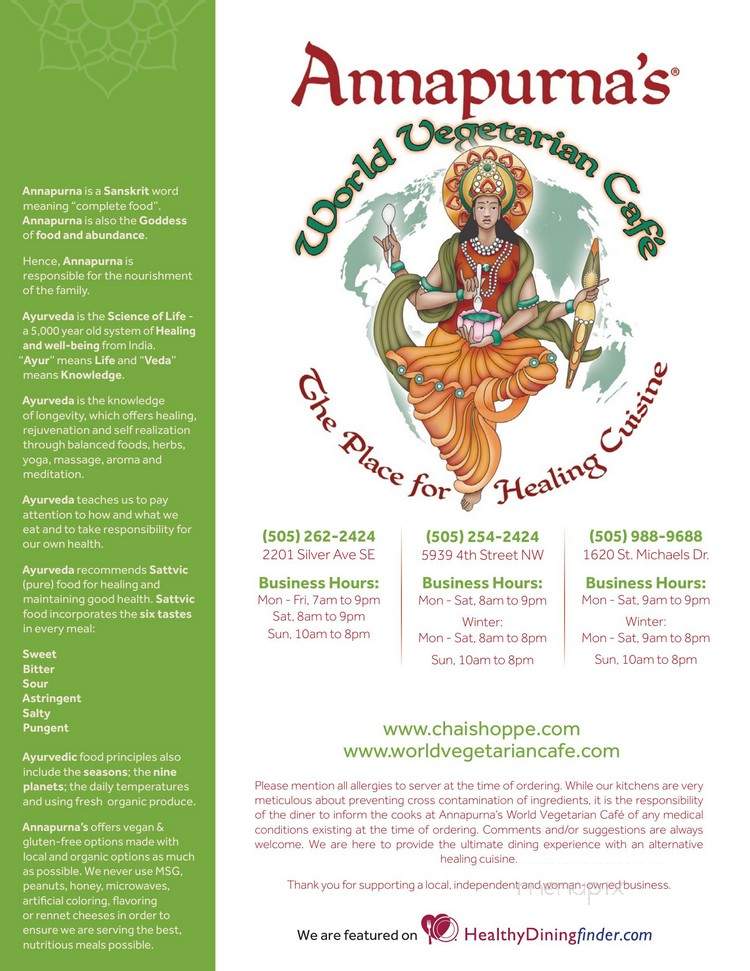 Annapurna is a Sanskrit word meaning "complete food". Annapurna is also the Goddess of food and abundance.

Hence, Annapurna is responsible for the nourishment of the family.

Ayurveda is the Science of Life - a 5,000 year old system of Healing and well-being from India. "Ayur" means Life and "Veda" means Knowledge.

Ayurveda is the knowledge of longevity, which offers healing, rejuvenation and self realization through balanced foods, herbs, yoga, massage, aroma and meditation.

Ayurveda teaches us to pay attention to how and what we eat and to take responsibility for our own health.

Ayurveda recommends Sattvic (pure) food for healing and maintaining good health. Sattvic food incorporates the six tastes in every meal:

Sweet
Bitter
Sour
Astringent
Salty
Pungent

Ayurvedic food principles also include the seasons; the nine planets; the daily temperatures and using fresh organic produce.

Annapurna's offers vegan & gluten-free options made with local and organic options as much as possible. We never use MSG, peanuts, honey, microwaves, artificial coloring, flavoring or rennet cheeses in order to ensure we are serving the best, nutritious meals possible.

Annapurna's®

World Vegetarian Café

The Place for Healing Cuisine

(505) 262-2424
2201 Silver Ave SE
Business Hours:
Mon - Fri, 7am to 9pm
Sat, 8am to 9pm
Sun, 10am to 8pm

(505) 254-2424
5939 4th Street NW
Business Hours:
Mon - Sat, 8am to 9pm
Winter:
Mon - Sat, 8am to 8pm
Sun, 10am to 8pm

(505) 988-9688
1620 St. Michaels Dr.
Business Hours:
Mon - Sat, 9am to 9pm
Winter:
Mon - Sat, 9am to 8pm
Sun, 10am to 8pm

www.chaishoppe.com
www.worldvegetariancafe.com

Please mention all allergies to server at the time of ordering. While our kitchens are very meticulous about preventing cross contamination of ingredients, it is the responsibility of the diner to inform the cooks at Annapurna's World Vegetarian Café of any medical conditions existing at the time of ordering. Comments and/or suggestions are always welcome. We are here to provide the ultimate dining experience with an alternative healing cuisine.

Thank you for supporting a local, independent and woman-owned business.

menupix

We are featured on HealthyDiningfinder.com